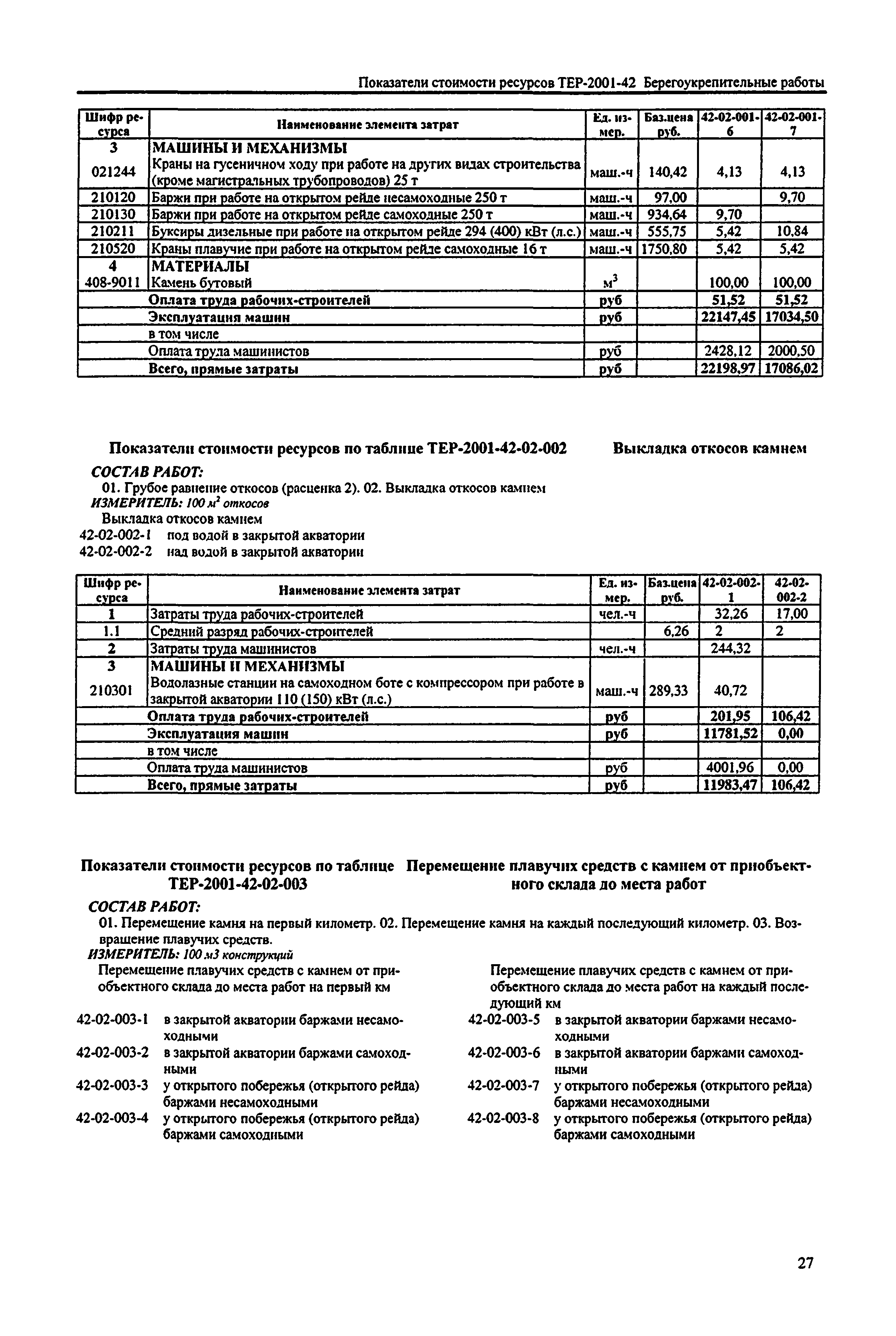 Показатели стоимости ресурсов ТЕР-2001-42 Берегоукрепительные работы

| Шифр ресурса | Наименование элемента затрат | Ед. измер. | Баз.цена руб. | 42-02-001-6 | 42-02-001-7 |
|---|---|---|---|---|---|
| 3 | МАШИНЫ И МЕХАНИЗМЫ | | | | |
| 021244 | Краны на гусеничном ходу при работе на других видах строительства (кроме магистральных трубопроводов) 25 т | маш.-ч | 140,42 | 4,13 | 4,13 |
| 210120 | Баржи при работе на открытом рейде несамоходные 250 т | маш.-ч | 97,00 | | 9,70 |
| 210130 | Баржи при работе на открытом рейде самоходные 250 т | маш.-ч | 934,64 | 9,70 | |
| 210211 | Буксиры дизельные при работе на открытом рейде 294 (400) кВт (л.с.) | маш.-ч | 555,75 | 5,42 | 10,84 |
| 210520 | Краны плавучие при работе на открытом рейде самоходные 16 т | маш.-ч | 1750,80 | 5,42 | 5,42 |
| 4 | МАТЕРИАЛЫ | | | | |
| 408-9011 | Камень бутовый | $м^3$ | | 100,00 | 100,00 |
| | Оплата труда рабочих-строителей | руб | | 51,52 | 51,52 |
| | Эксплуатация машин | руб | | 22147,45 | 17034,50 |
| | в том числе | | | | |
| | Оплата труда машинистов | руб | | 2428,12 | 2000,50 |
| | Всего, прямые затраты | руб | | 22198,97 | 17086,02 |

Показатели стоимости ресурсов по таблице ТЕР-2001-42-02-002 Выкладка откосов камнем

СОСТАВ РАБОТ:
01. Грубое равнение откосов (расценка 2). 02. Выкладка откосов камнем
ИЗМЕРИТЕЛЬ: 100 $м^2$ откосов
Выкладка откосов камнем
42-02-002-1 под водой в закрытой акватории
42-02-002-2 над водой в закрытой акватории

| Шифр ресурса | Наименование элемента затрат | Ед. измер. | Баз.цена руб. | 42-02-002-1 | 42-02-002-2 |
|---|---|---|---|---|---|
| 1 | Затраты труда рабочих-строителей | чел.-ч | | 32,26 | 17,00 |
| 1.1 | Средний разряд рабочих-строителей | | 6,26 | 2 | 2 |
| 2 | Затраты труда машинистов | чел.-ч | | 244,32 | |
| 3 | МАШИНЫ И МЕХАНИЗМЫ | | | | |
| 210301 | Водолазные станции на самоходном боте с компрессором при работе в закрытой акватории 110 (150) кВт (л.с.) | маш.-ч | 289,33 | 40,72 | |
| | Оплата труда рабочих-строителей | руб | | 201,95 | 106,42 |
| | Эксплуатация машин | руб | | 11781,52 | 0,00 |
| | в том числе | | | | |
| | Оплата труда машинистов | руб | | 4001,96 | 0,00 |
| | Всего, прямые затраты | руб | | 11983,47 | 106,42 |

Показатели стоимости ресурсов по таблице ТЕР-2001-42-02-003 Перемещение плавучих средств с камнем от приобъектного склада до места работ

СОСТАВ РАБОТ:
01. Перемещение камня на первый километр. 02. Перемещение камня на каждый последующий километр. 03. Возвращение плавучих средств.
ИЗМЕРИТЕЛЬ: 100 м3 конструкций

Перемещение плавучих средств с камнем от приобъектного склада до места работ на первый км
42-02-003-1 в закрытой акватории баржами несамоходными
42-02-003-2 в закрытой акватории баржами самоходными
42-02-003-3 у открытого побережья (открытого рейда) баржами несамоходными
42-02-003-4 у открытого побережья (открытого рейда) баржами самоходными

Перемещение плавучих средств с камнем от приобъектного склада до места работ на каждый последующий км
42-02-003-5 в закрытой акватории баржами несамоходными
42-02-003-6 в закрытой акватории баржами самоходными
42-02-003-7 у открытого побережья (открытого рейда) баржами несамоходными
42-02-003-8 у открытого побережья (открытого рейда) баржами самоходными

27